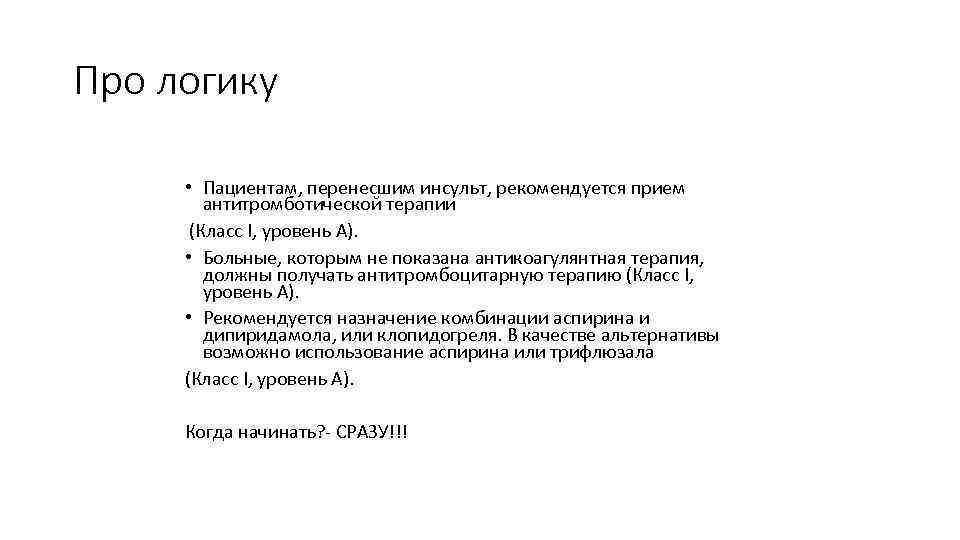 Про логику

• Пациентам, перенесшим инсульт, рекомендуется прием антитромботической терапии

(Класс I, уровень А).

• Больные, которым не показана антикоагулянтная терапия, должны получать антитромбоцитарную терапию (Класс I, уровень А).

• Рекомендуется назначение комбинации аспирина и дипиридамола, или клопидогреля. В качестве альтернативы возможно использование аспирина или трифлюзала

(Класс I, уровень А).

Когда начинать?- СРАЗУ!!!